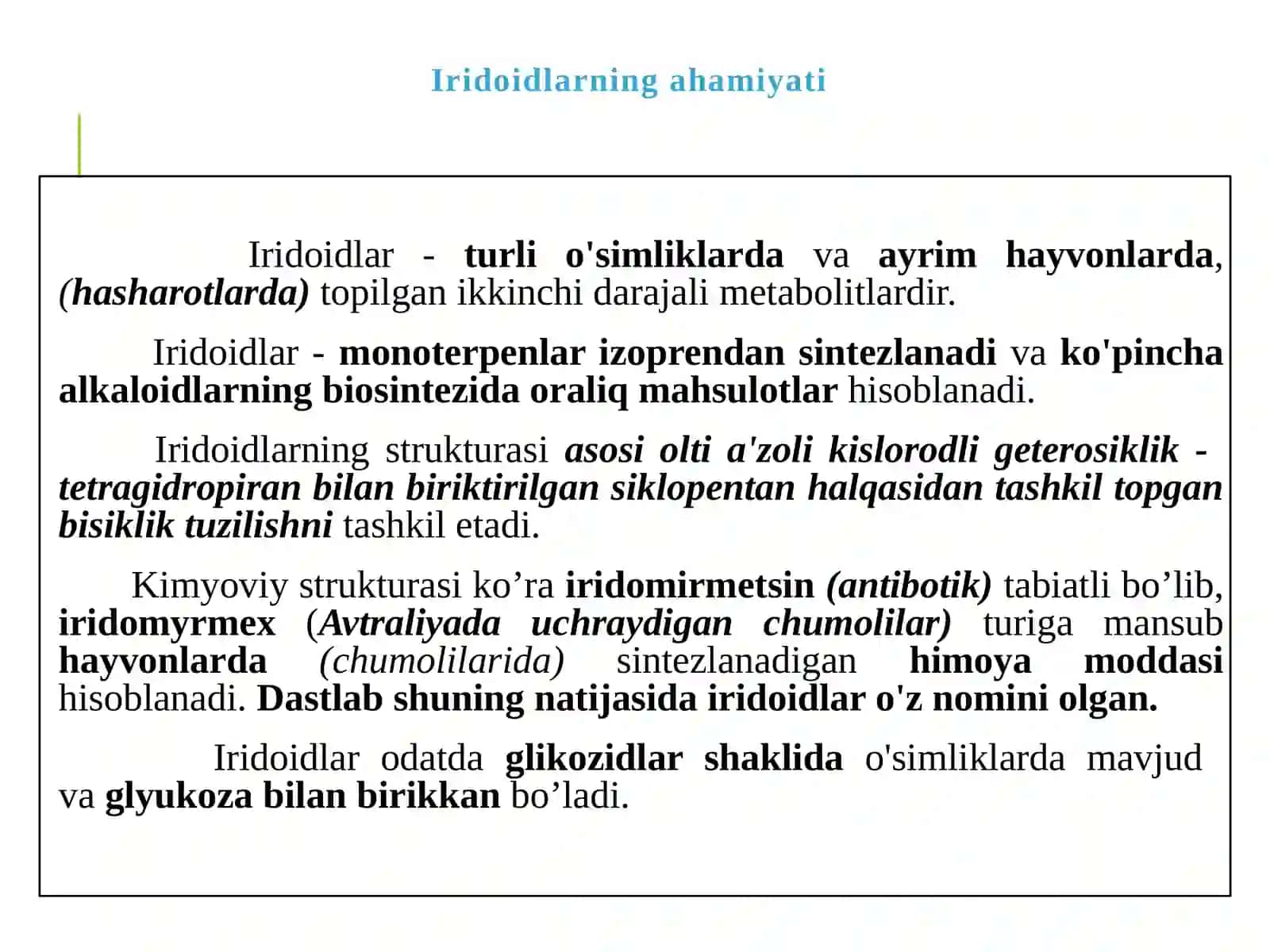 Iridoidlarning ahamiyati

Iridoidlar - turli o'simliklarda va ayrim hayvonlarda, (hasharotlarda) topilgan ikkinchi darajali metabolitlardir.

Iridoidlar - monoterpenlar izoprendan sintezlanadi va ko'pincha alkaloidlarning biosintezida oraliq mahsulotlar hisoblanadi.

Iridoidlarning strukturasi asosi olti a'zoli kislorodli geterosiklik - tetragidropiran bilan biriktirilgan siklopentan halqasidan tashkil topgan bisiklik tuzilishni tashkil etadi.

Kimyoviy strukturasi ko’ra iridomirmetsin (antibotik) tabiatli bo’lib, iridomyrmex (Avtraliyada uchraydigan chumolilar) turiga mansub hayvonlarda (chumolilarida) sintezlanadigan himoya moddasi hisoblanadi. Dastlab shuning natijasida iridoidlar o'z nomini olgan.

Iridoidlar odatda glikozidlar shaklida o'simliklarda mavjud va glyukoza bilan birikkan bo’ladi.